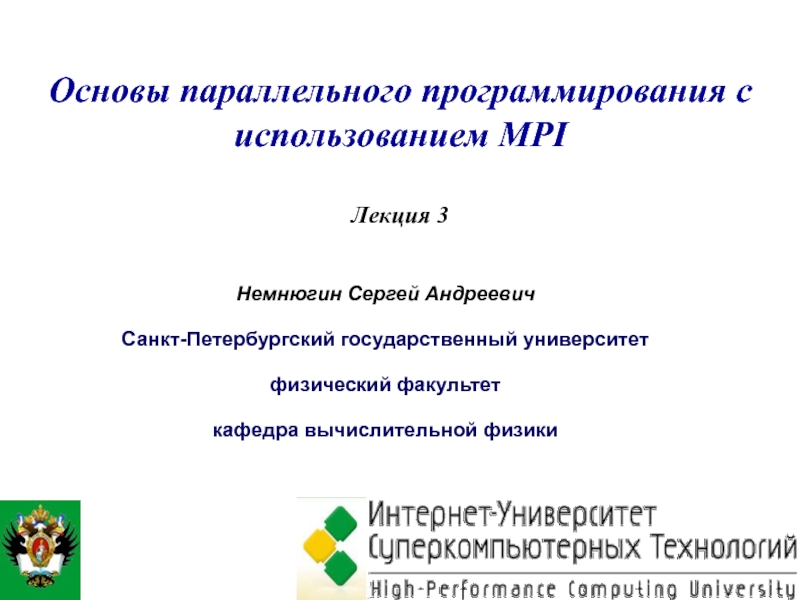 Основы параллельного программирования с использованием MPI

Лекция 3

Немнюгин Сергей Андреевич

Санкт-Петербургский государственный университет

физический факультет

кафедра вычислительной физики

Интернет-Университет
Суперкомпьютерных Технологий
High-Performance Computing University